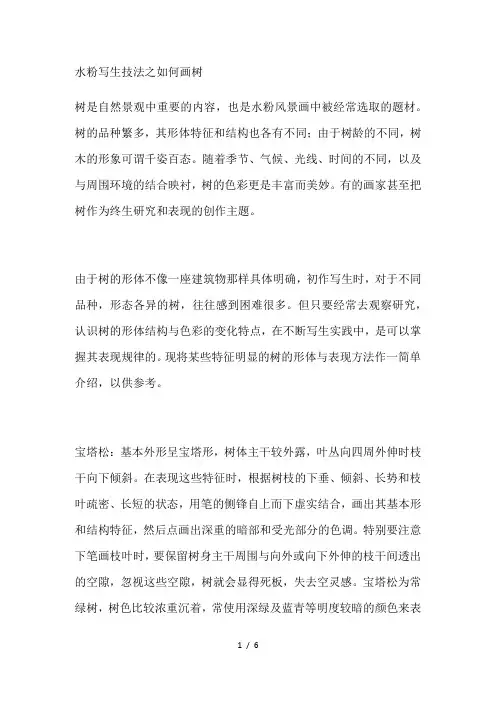 水粉写生技法之如何画树

树是自然景观中重要的内容，也是水粉风景画中被经常选取的题材。树的品种繁多，其形体特征和结构也各有不同；由于树龄的不同，树木的形象可谓千姿百态。随着季节、气候、光线、时间的不同，以及与周围环境的结合映衬，树的色彩更是丰富而美妙。有的画家甚至把树作为终生研究和表现的创作主题。

由于树的形体不像一座建筑物那样具体明确，初作写生时，对于不同品种，形态各异的树，往往感到困难很多。但只要经常去观察研究，认识树的形体结构与色彩的变化特点，在不断写生实践中，是可以掌握其表现规律的。现将某些特征明显的树的形体与表现方法作一简单介绍，以供参考。

宝塔松：基本外形呈宝塔形，树体主干较外露，叶丛向四周外伸时枝干向下倾斜。在表现这些特征时，根据树枝的下垂、倾斜、长势和枝叶疏密、长短的状态，用笔的侧锋自上而下虚实结合，画出其基本形和结构特征，然后点画出深重的暗部和受光部分的色调。特别要注意下笔画枝叶时，要保留树身主干周围与向外或向下外伸的枝干间透出的空隙，忽视这些空隙，树就会显得死板，失去空灵感。宝塔松为常绿树，树色比较浓重沉着，常使用深绿及蓝青等明度较暗的颜色来表

1 / 6